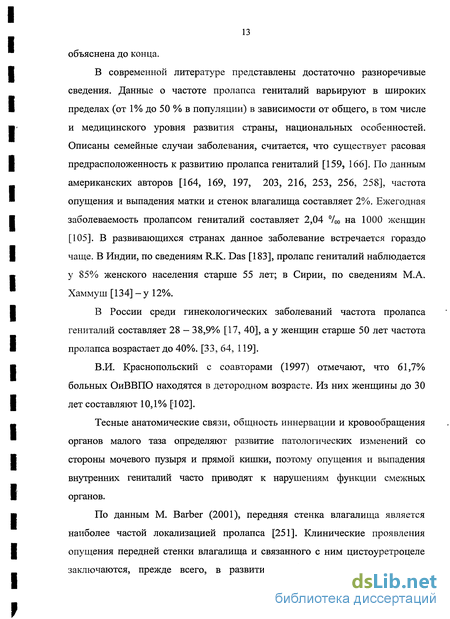 13

объяснена до конца.

В современной литературе представлены достаточно разноречивые сведения. Данные о частоте пролапса гениталий варьируют в широких пределах (от 1% до 50 % в популяции) в зависимости от общего, в том числе и медицинского уровня развития страны, национальных особенностей. Описаны семейные случаи заболевания, считается, что существует расовая предрасположенность к развитию пролапса гениталий [159, 166]. По данным американских авторов [164, 169, 197, 203, 216, 253, 256, 258], частота опущения и выпадения матки и стенок влагалища составляет 2%. Ежегодная заболеваемость пролапсом гениталий составляет 2,04 ‰ на 1000 женщин [105]. В развивающихся странах данное заболевание встречается гораздо чаще. В Индии, по сведениям R.K. Das [183], пролапс гениталий наблюдается у 85% женского населения старше 55 лет; в Сирии, по сведениям М.А. Хаммуш [134] – у 12%.

В России среди гинекологических заболеваний частота пролапса гениталий составляет 28 – 38,9% [17, 40], а у женщин старше 50 лет частота пролапса возрастает до 40%. [33, 64, 119].

В.И. Краснопольский с соавторами (1997) отмечают, что 61,7% больных ОиВВПО находятся в детородном возрасте. Из них женщины до 30 лет составляют 10,1% [102].

Тесные анатомические связи, общность иннервации и кровообращения органов малого таза определяют развитие патологических изменений со стороны мочевого пузыря и прямой кишки, поэтому опущения и выпадения внутренних гениталий часто приводят к нарушениям функции смежных органов.

По данным M. Barber (2001), передняя стенка влагалища является наиболее частой локализацией пролапса [251]. Клинические проявления опущения передней стенки влагалища и связанного с ним цистоуретроцеле заключаются, прежде всего, в развити

dsLib.net
библиотека диссертаций